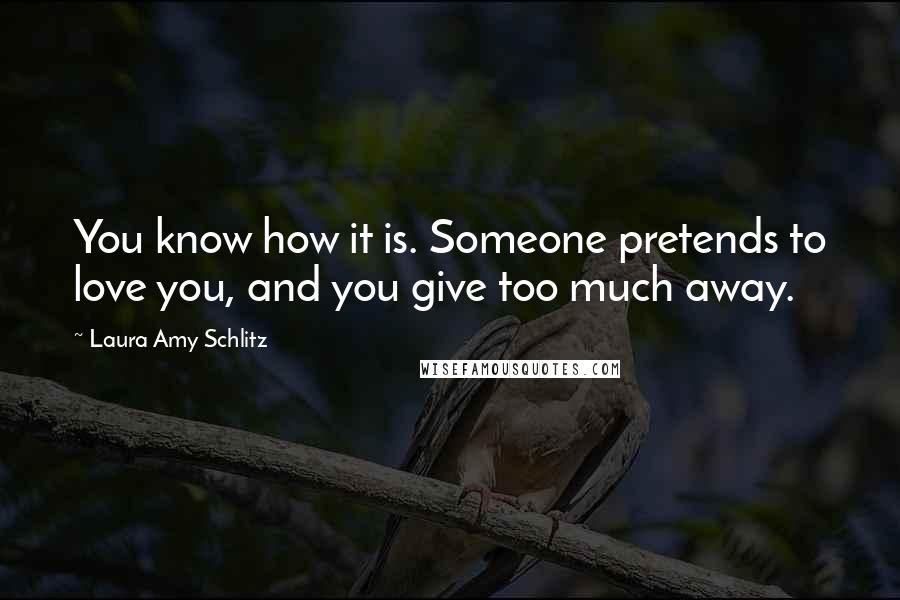 You know how it is. Someone pretends to love you, and you give too much away.

~ Laura Amy Schlitz

WISEFAMOUSQUOTES.COM